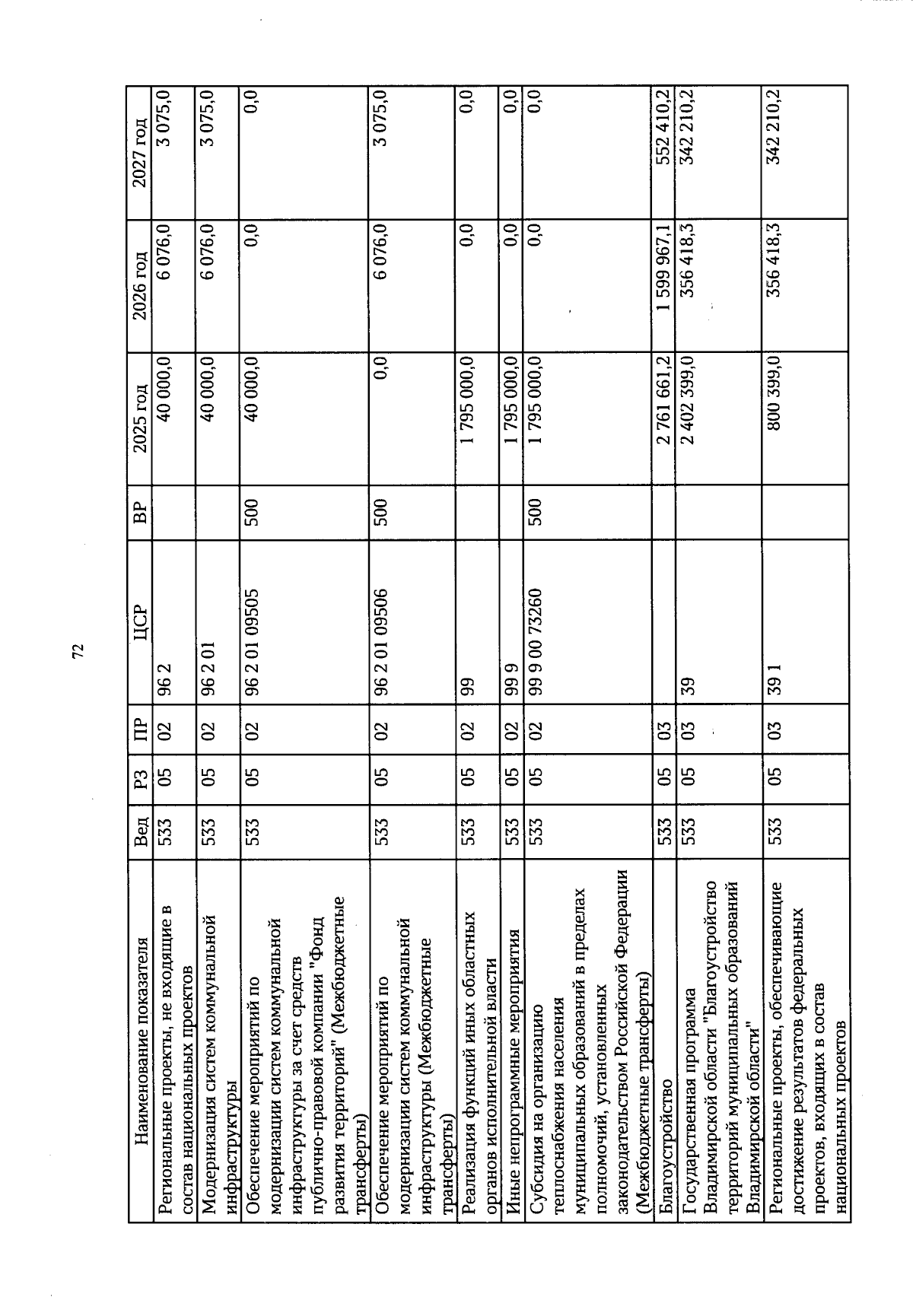 72

| Наименование показателя | Вед | РЗ | ПР | ЦСР | ВР | 2025 год | 2026 год | 2027 год |
|---|---|---|---|---|---|---|---|---|
| Региональные проекты, не входящие в состав национальных проектов | 533 | 05 | 02 | 96 2 |  | 40 000,0 | 6 076,0 | 3 075,0 |
| Модернизация систем коммунальной инфраструктуры | 533 | 05 | 02 | 96 2 01 |  | 40 000,0 | 6 076,0 | 3 075,0 |
| Обеспечение мероприятий по модернизации систем коммунальной инфраструктуры за счет средств публично-правовой компании "Фонд развития территорий" (Межбюджетные трансферты) | 533 | 05 | 02 | 96 2 01 09505 | 500 | 40 000,0 | 0,0 | 0,0 |
| Обеспечение мероприятий по модернизации систем коммунальной инфраструктуры (Межбюджетные трансферты) | 533 | 05 | 02 | 96 2 01 09506 | 500 | 0,0 | 6 076,0 | 3 075,0 |
| Реализация функций иных областных органов исполнительной власти | 533 | 05 | 02 | 99 |  | 1 795 000,0 | 0,0 | 0,0 |
| Иные непрограммные мероприятия | 533 | 05 | 02 | 99 9 |  | 1 795 000,0 | 0,0 | 0,0 |
| Субсидия на организацию теплоснабжения населения муниципальных образований в пределах полномочий, установленных законодательством Российской Федерации (Межбюджетные трансферты) | 533 | 05 | 02 | 99 9 00 73260 | 500 | 1 795 000,0 | 0,0 | 0,0 |
| Благоустройство | 533 | 05 | 03 |  |  | 2 761 661,2 | 1 599 967,1 | 552 410,2 |
| Государственная программа Владимирской области "Благоустройство территорий муниципальных образований Владимирской области" | 533 | 05 | 03 | 39 |  | 2 402 399,0 | 356 418,3 | 342 210,2 |
| Региональные проекты, обеспечивающие достижение результатов федеральных проектов, входящих в состав национальных проектов | 533 | 05 | 03 | 39 1 |  | 800 399,0 | 356 418,3 | 342 210,2 |